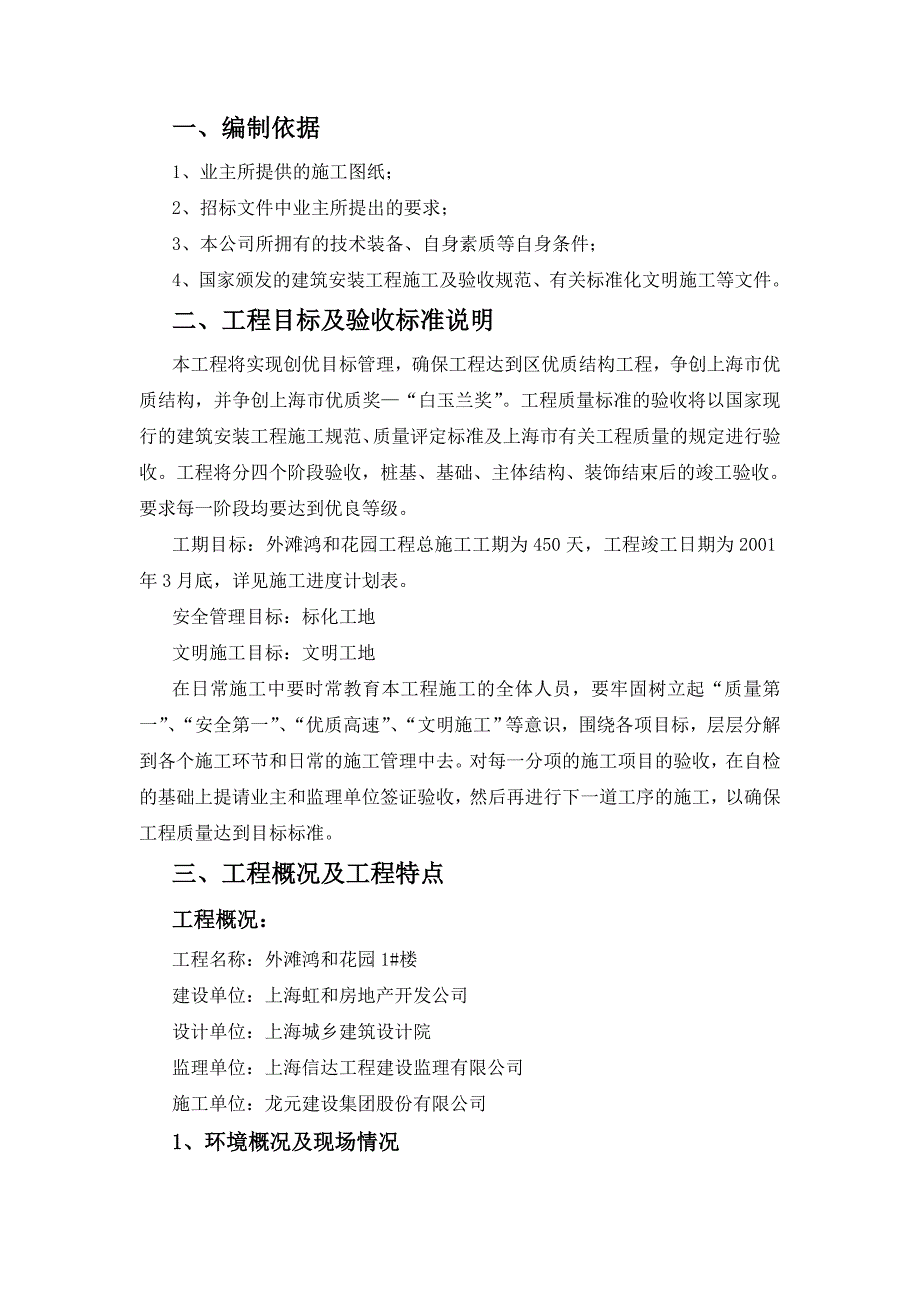 一、编制依据

1、业主所提供的施工图纸；

2、招标文件中业主所提出的要求；

3、本公司所拥有的技术装备、自身素质等自身条件；

4、国家颁发的建筑安装工程施工及验收规范、有关标准化文明施工等文件。

二、工程目标及验收标准说明

本工程将实现创优目标管理，确保工程达到区优质结构工程，争创上海市优质结构，并争创上海市优质奖—“白玉兰奖”。工程质量标准的验收将以国家现行的建筑安装工程施工规范、质量评定标准及上海市有关工程质量的规定进行验收。工程将分四个阶段验收，桩基、基础、主体结构、装饰结束后的竣工验收。要求每一阶段均要达到优良等级。

工期目标：外滩鸿和花园工程总施工工期为450天，工程竣工日期为2001年3月底，详见施工进度计划表。

安全管理目标：标化工地

文明施工目标：文明工地

在日常施工中要时常教育本工程施工的全体人员，要牢固树立起“质量第一”、“安全第一”、“优质高速”、“文明施工”等意识，围绕各项目标，层层分解到各个施工环节和日常的施工管理中去。对每一分项的施工项目的验收，在自检的基础上提请业主和监理单位签证验收，然后再进行下一道工序的施工，以确保工程质量达到目标标准。

三、工程概况及工程特点

工程概况：

工程名称：外滩鸿和花园1#楼

建设单位：上海虹和房地产开发公司

设计单位：上海城乡建筑设计院

监理单位：上海信达工程建设监理有限公司

施工单位：龙元建设集团股份有限公司

1、环境概况及现场情况